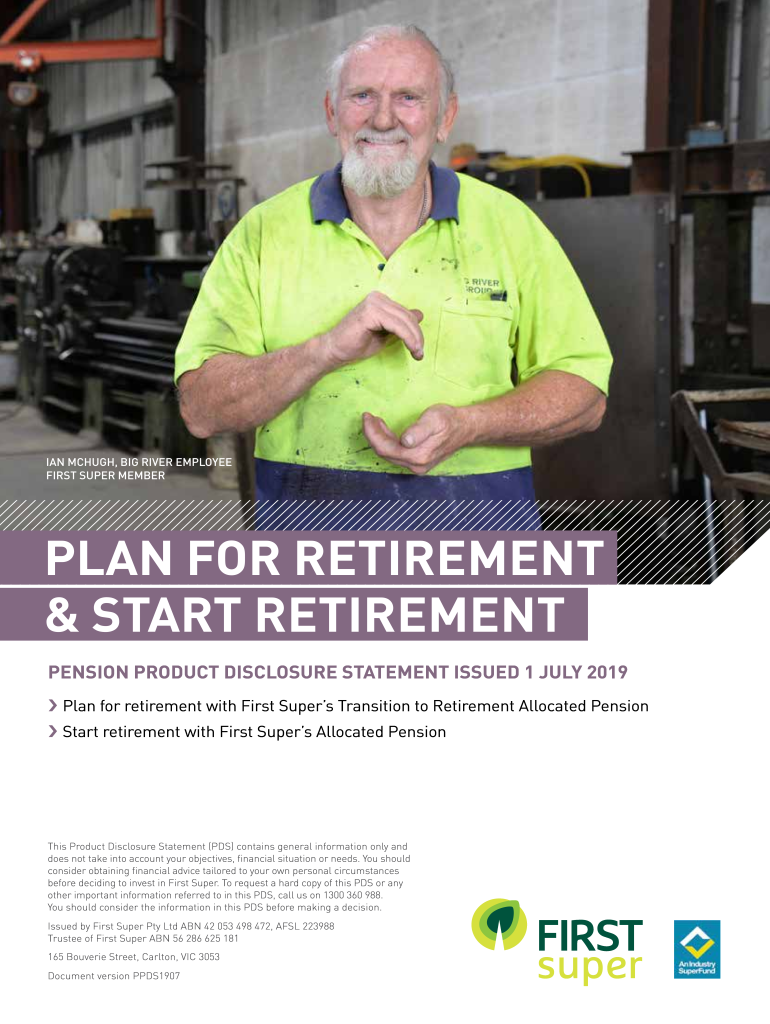 G RIVER GROUP

IAN MCHUGH, BIG RIVER EMPLOYEE
FIRST SUPER MEMBER

PLAN FOR RETIREMENT
& START RETIREMENT

PENSION PRODUCT DISCLOSURE STATEMENT ISSUED 1 JULY 2019

› Plan for retirement with First Super's Transition to Retirement Allocated Pension

› Start retirement with First Super's Allocated Pension

This Product Disclosure Statement (PDS) contains general information only and does not take into account your objectives, financial situation or needs. You should consider obtaining financial advice tailored to your own personal circumstances before deciding to invest in First Super. To request a hard copy of this PDS or any other important information referred to in this PDS, call us on 1300 360 988. You should consider the information in this PDS before making a decision.

Issued by First Super Pty Ltd ABN 42 053 498 472, AFSL 223988
Trustee of First Super ABN 56 286 625 181

165 Bouverie Street, Carlton, VIC 3053

Document version PPDS1907

FIRST super

An Industry SuperFund